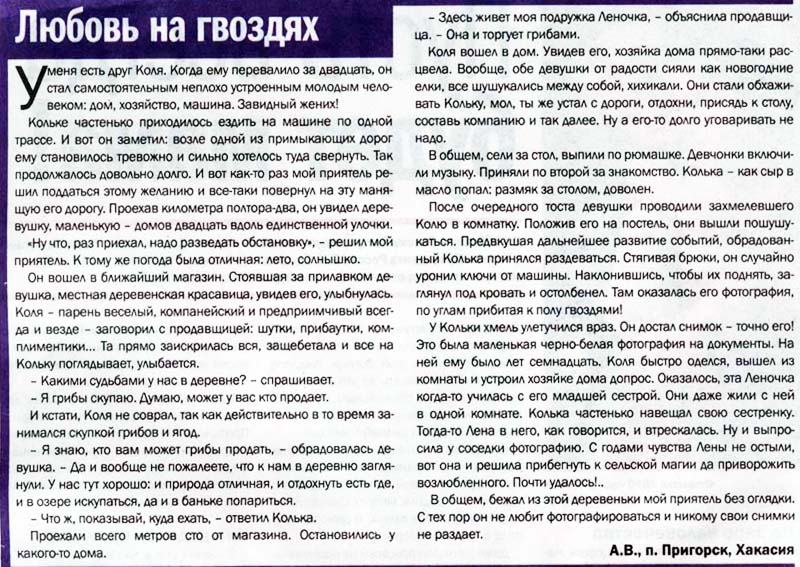 Любовь на гвоздях

У меня есть друг Коля. Когда ему перевалило за двадцать, он стал самостоятельным неплохо устроенным молодым человеком: дом, хозяйство, машина. Завидный жених!

Кольке частенько приходилось ездить на машине по одной трассе. И вот он заметил: возле одной из примыкающих дорог ему становилось тревожно и сильно хотелось туда свернуть. Так продолжалось довольно долго. И вот как-то раз мой приятель решил поддаться этому желанию и все-таки повернул на эту манящую его дорогу. Проехав километра полтора-два, он увидел деревушку, маленькую – домов двадцать вдоль единственной улочки.

«Ну что, раз приехал, надо разведать обстановку», – решил мой приятель. К тому же погода была отличная: лето, солнышко.

Он вошел в ближайший магазин. Стоявшая за прилавком девушка, местная деревенская красавица, увидев его, улыбнулась. Коля – парень веселый, компанейский и предприимчивый всегда и везде – заговорил с продавщицей: шутки, прибаутки, комплиментики... Та прямо заискрилась вся, защебетала и все на Кольку поглядывает, улыбается.

– Какими судьбами у нас в деревне? – спрашивает.

– Я грибы скупаю. Думаю, может у вас кто продает.

И кстати, Коля не соврал, так как действительно в то время занимался скупкой грибов и ягод.

– Я знаю, кто вам может грибы продать, – обрадовалась девушка. – Да и вообще не пожалеете, что к нам в деревню заглянули. У нас тут хорошо: и природа отличная, и отдохнуть есть где, и в озере искупаться, да и в баньке попариться.

– Что ж, показывай, куда ехать, – ответил Колька.

Проехали всего метров сто от магазина. Остановились у какого-то дома.

– Здесь живет моя подружка Леночка, – объяснила продавщица. – Она и торгует грибами.

Коля вошел в дом. Увидев его, хозяйка дома прямо-таки расцвела. Вообще, обе девушки от радости сияли как новогодние елки, все шушукались между собой, хихикали. Они стали обхаживать Кольку, мол, ты же устал с дороги, отдохни, присядь к столу, составь компанию и так далее. Ну а его-то долго уговаривать не надо.

В общем, сели за стол, выпили по рюмашке. Девчонки включили музыку. Приняли по второй за знакомство. Колька – как сыр в масло попал: размяк за столом, доволен.

После очередного тоста девушки проводили захмелевшего Колю в комнатку. Положив его на постель, они вышли пошушукаться. Предвкушая дальнейшее развитие событий, обрадованный Колька принялся раздеваться. Стягивая брюки, он случайно уронил ключи от машины. Наклонившись, чтобы их поднять, заглянул под кровать и остолбенел. Там оказалась его фотография, по углам прибитая к полу гвоздями!

У Кольки хмель улетучился враз. Он достал снимок – точно его! Это была маленькая черно-белая фотография на документы. На ней ему было лет семнадцать. Коля быстро оделся, вышел из комнаты и устроил хозяйке дома допрос. Оказалось, эта Леночка когда-то училась с его младшей сестрой. Они даже жили с ней в одной комнате. Колька частенько навещал свою сестренку. Тогда-то Лена в него, как говорится, и втрескалась. Ну и выпросила у соседки фотографию. С годами чувства Лены не остыли, вот она и решила прибегнуть к сельской магии да приворожить возлюбленного. Почти удалось!..

В общем, бежал из этой деревеньки мой приятель без оглядки. С тех пор он не любит фотографироваться и никому свои снимки не раздает.

А.В., п. Пригорск, Хакасия